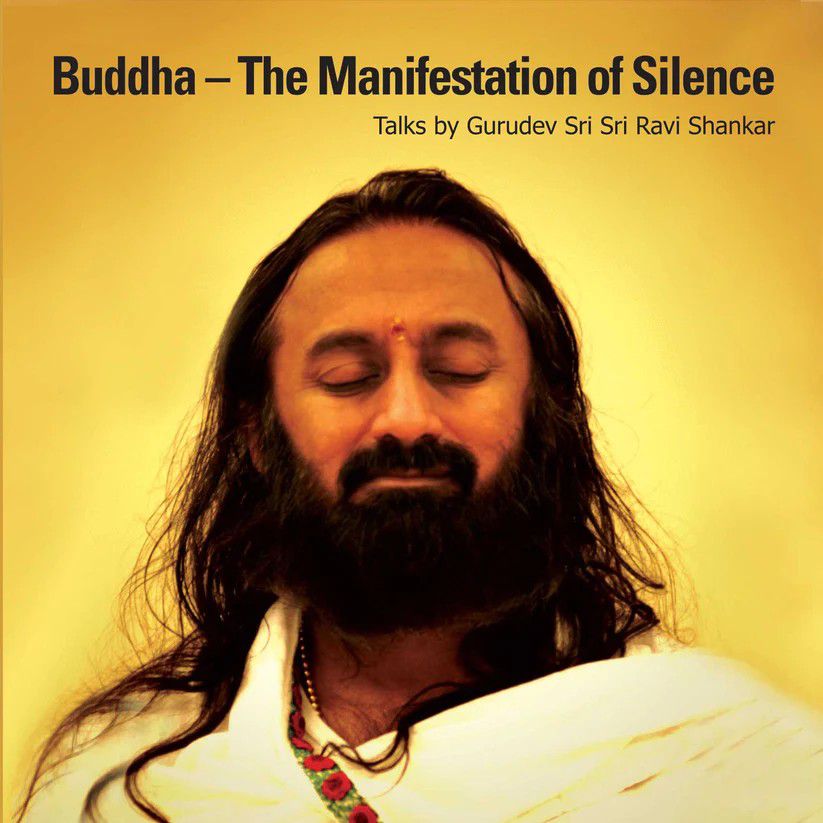 Buddha – The Manifestation of Silence
Talks by Gurudev Sri Sri Ravi Shankar